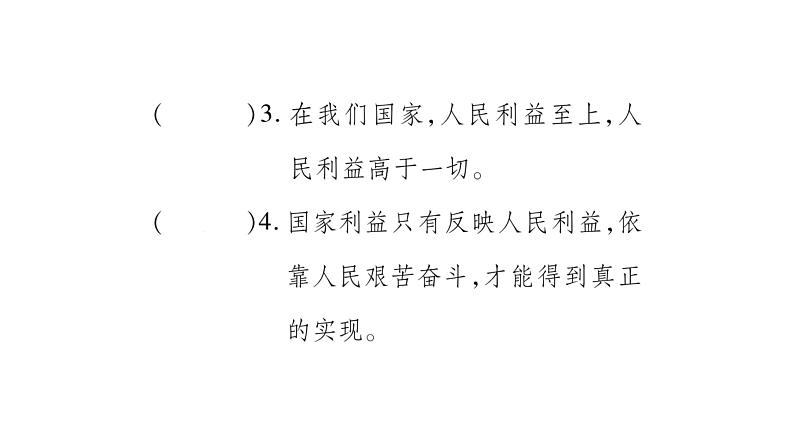 (　　)3. 在我们国家,人民利益至上,人民利益高于一切。

(　　)4. 国家利益只有反映人民利益,依靠人民艰苦奋斗,才能得到真正的实现。